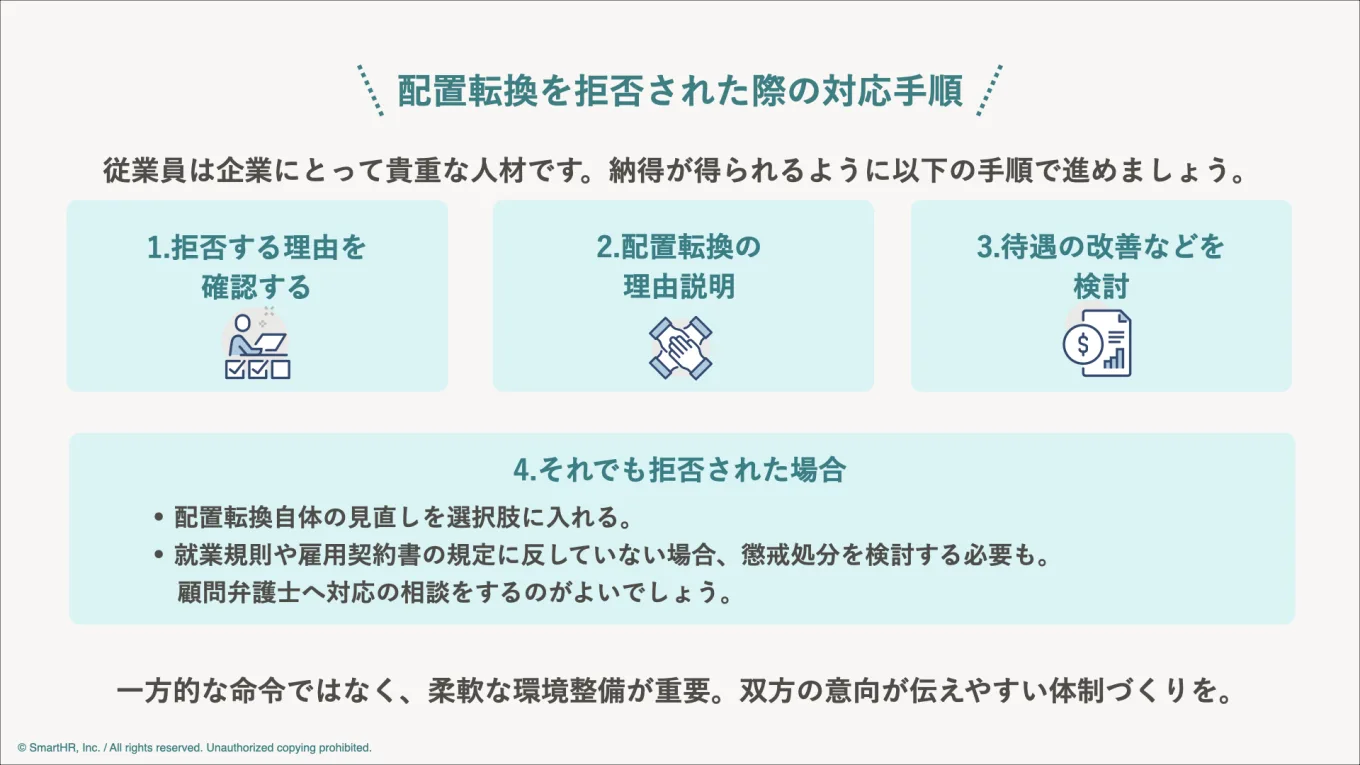 配置転換を拒否された際の対応手順

従業員は企業にとって貴重な人材です。納得が得られるように以下の手順で進めましょう。

1.拒否する理由を確認する

2.配置転換の理由説明

3.待遇の改善などを検討

4.それでも拒否された場合

• 配置転換自体の見直しを選択肢に入れる。
• 就業規則や雇用契約書の規定に反していない場合、懲戒処分を検討する必要も。顧問弁護士へ対応の相談をするのがよいでしょう。

一方的な命令ではなく、柔軟な環境整備が重要。双方の意向が伝えやすい体制づくりを。

© SmartHR, Inc. / All rights reserved. Unauthorized copying prohibited.